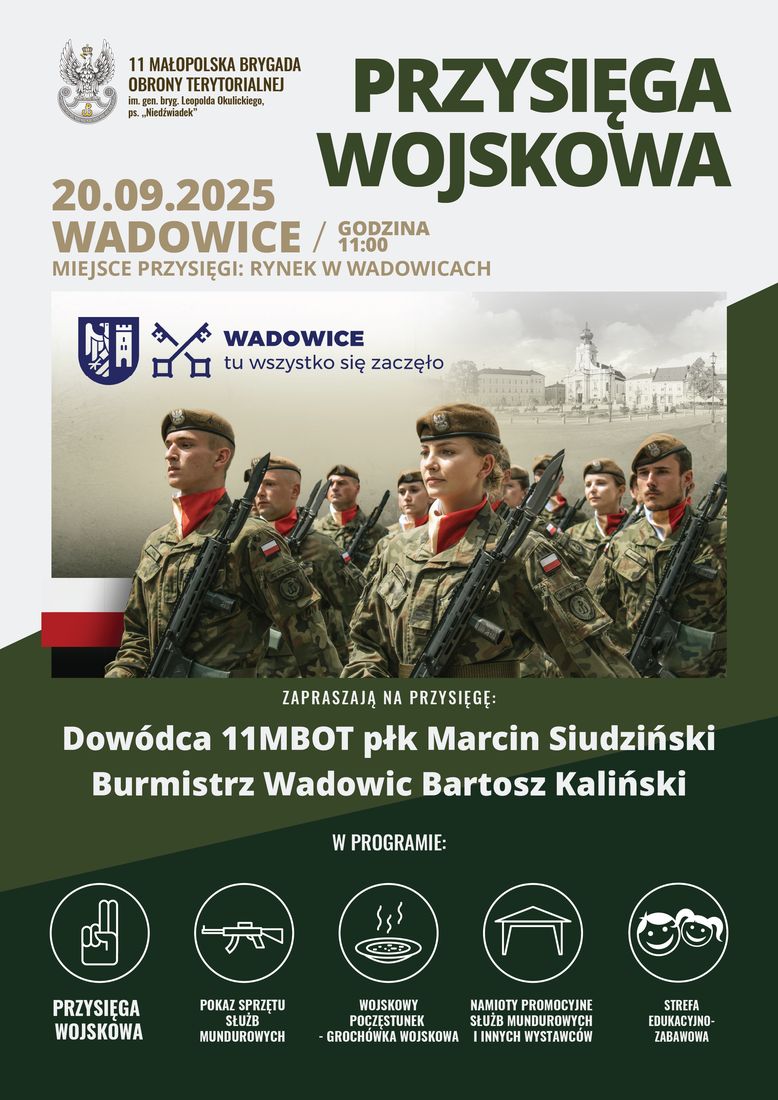 11 MAŁOPOLSKA BRYGADA OBRONY TERYTORIALNEJ
im. gen. bryg. Leopolda Okulickiego, ps. „Niedźwiadek"

PRZYSIĘGA WOJSKOWA

20.09.2025
WADOWICE / GODZINA 11:00
MIEJSCE PRZYSIĘGI: RYNEK W WADOWICACH

WADOWICE
tu wszystko się zaczęło

ZAPRASZAJĄ NA PRZYSIĘGĘ:

Dowódca 11MBOT płk Marcin Siudziński
Burmistrz Wadowic Bartosz Kaliński

W PROGRAMIE:

PRZYSIĘGA WOJSKOWA

POKAZ SPRZĘTU SŁUŻB MUNDUROWYCH

WOJSKOWY POCZĘSTUNEK - GROCHÓWKA WOJSKOWA

NAMIOTY PROMOCYJNE SŁUŻB MUNDUROWYCH I INNYCH WYSTAWCÓW

STREFA EDUKACYJNO-ZABAWOWA